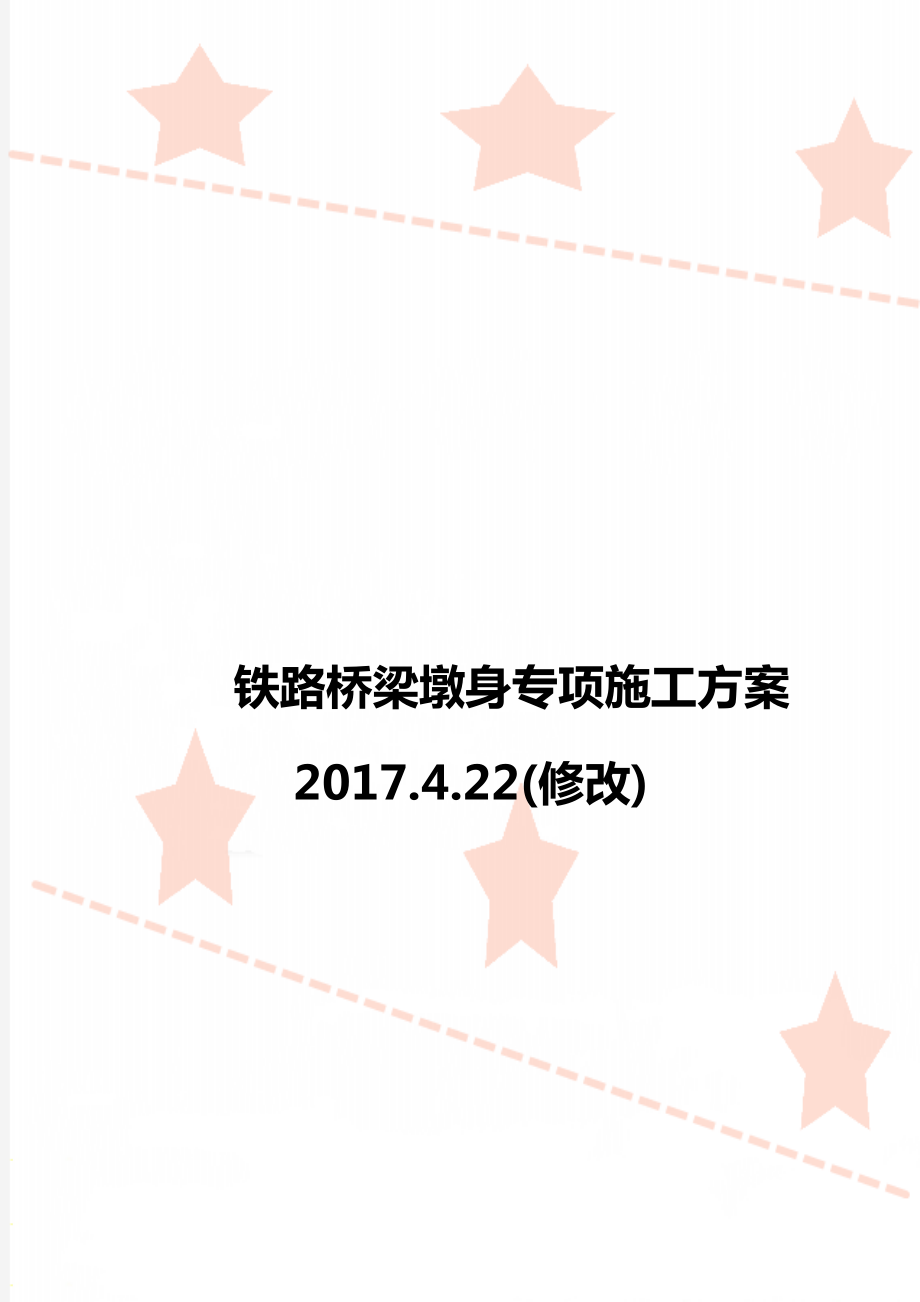 铁路桥梁墩身专项施工方案

2017.4.22(修改)